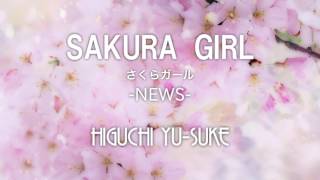 SAKURA GIRL
さくらガール
-NEWS-

HIGUCHI YU-SUKE